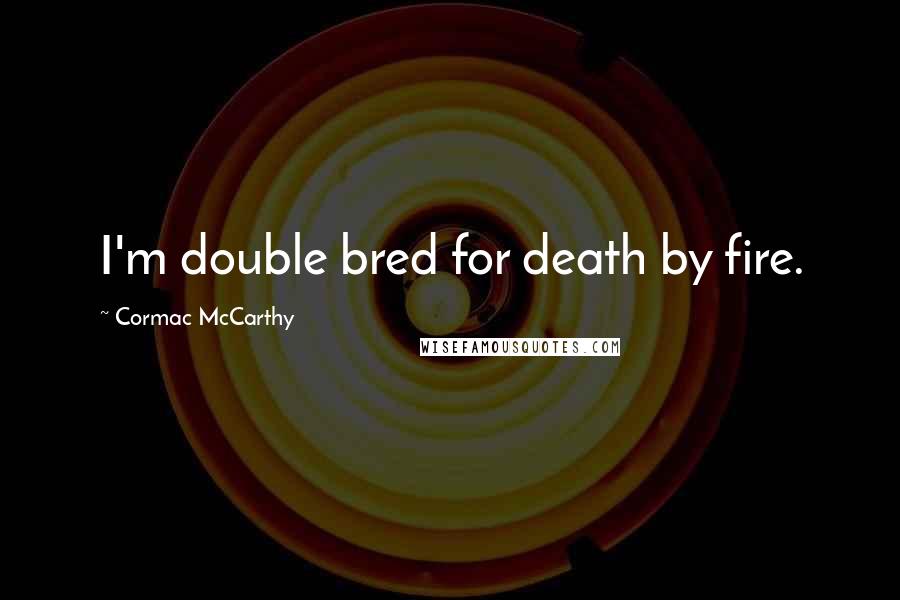 I'm double bred for death by fire.

~ Cormac McCarthy

WISEFAMOUSQUOTES.COM